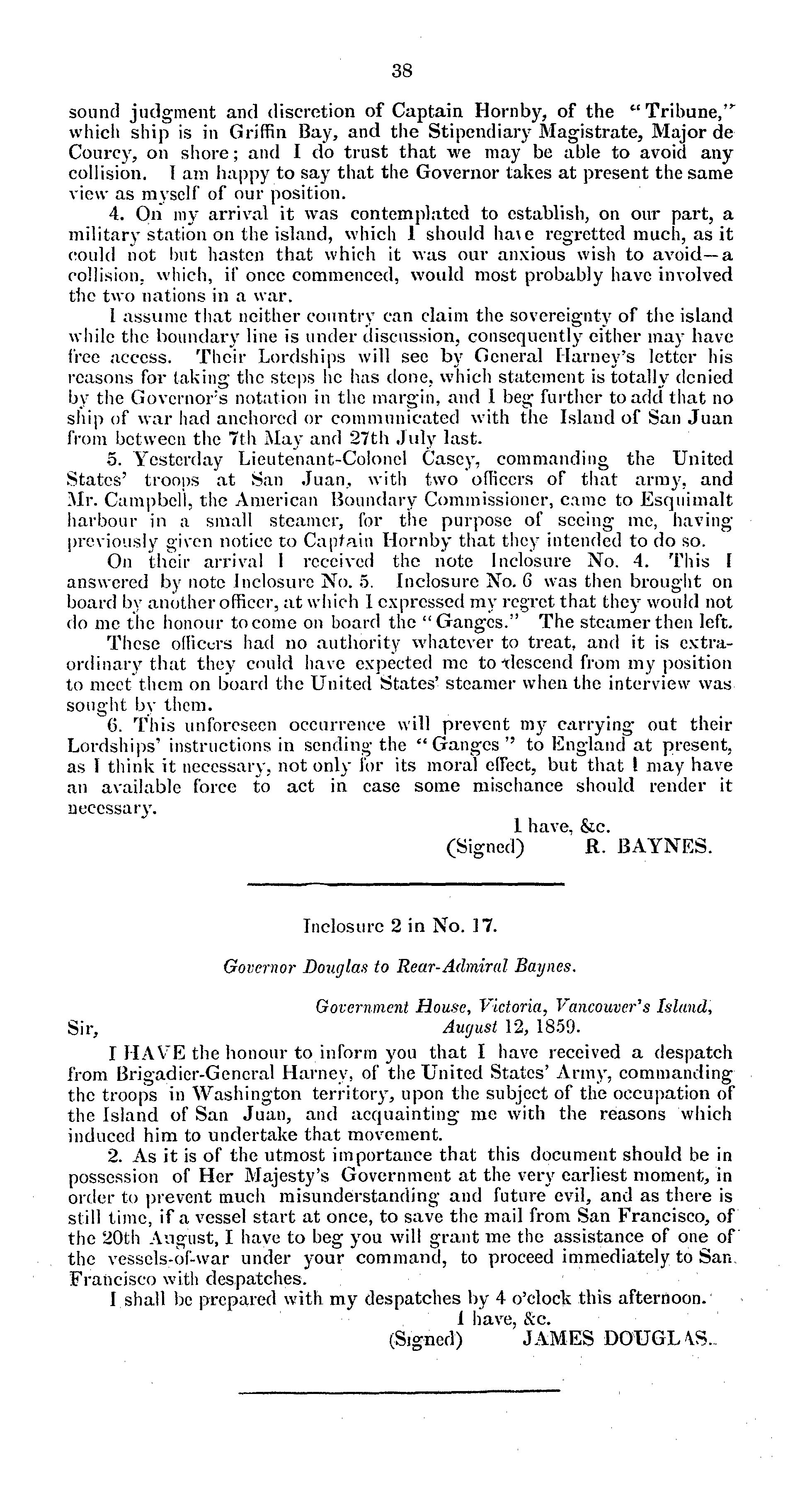 38

sound judgment and discretion of Captain Hornby, of the "Tribune," which ship is in Griffin Bay, and the Stipendiary Magistrate, Major de Courcy, on shore; and I do trust that we may be able to avoid any collision. I am happy to say that the Governor takes at present the same view as myself of our position.

4. On my arrival it was contemplated to establish, on our part, a military station on the island, which I should have regretted much, as it could not but hasten that which it was our anxious wish to avoid—a collision, which, if once commenced, would most probably have involved the two nations in a war.

I assume that neither country can claim the sovereignty of the island while the boundary line is under discussion, consequently either may have free access. Their Lordships will see by General Harney's letter his reasons for taking the steps he has done, which statement is totally denied by the Governor's notation in the margin, and I beg further to add that no ship of war had anchored or communicated with the Island of San Juan from between the 7th May and 27th July last.

5. Yesterday Lieutenant-Colonel Casey, commanding the United States' troops at San Juan, with two officers of that army, and Mr. Campbell, the American Boundary Commissioner, came to Esquimalt harbour in a small steamer, for the purpose of seeing me, having previously given notice to Captain Hornby that they intended to do so.

On their arrival I received the note Inclosure No. 4. This I answered by note Inclosure No. 5. Inclosure No. 6 was then brought on board by another officer, at which I expressed my regret that they would not do me the honour to come on board the "Ganges." The steamer then left.

These officers had no authority whatever to treat, and it is extraordinary that they could have expected me to descend from my position to meet them on board the United States' steamer when the interview was sought by them.

6. This unforeseen occurrence will prevent my carrying out their Lordships' instructions in sending the "Ganges" to England at present, as I think it necessary, not only for its moral effect, but that I may have an available force to act in case some mischance should render it necessary.

I have, &c.
(Signed) R. BAYNES.

Inclosure 2 in No. 17.

Governor Douglas to Rear-Admiral Baynes.

Government House, Victoria, Vancouver's Island,
Sir, August 12, 1859.

I HAVE the honour to inform you that I have received a despatch from Brigadier-General Harney, of the United States' Army, commanding the troops in Washington territory, upon the subject of the occupation of the Island of San Juan, and acquainting me with the reasons which induced him to undertake that movement.

2. As it is of the utmost importance that this document should be in possession of Her Majesty's Government at the very earliest moment, in order to prevent much misunderstanding and future evil, and as there is still time, if a vessel start at once, to save the mail from San Francisco, of the 20th August, I have to beg you will grant me the assistance of one of the vessels-of-war under your command, to proceed immediately to San Francisco with despatches.

I shall be prepared with my despatches by 4 o'clock this afternoon.

I have, &c.
(Signed) JAMES DOUGLAS.